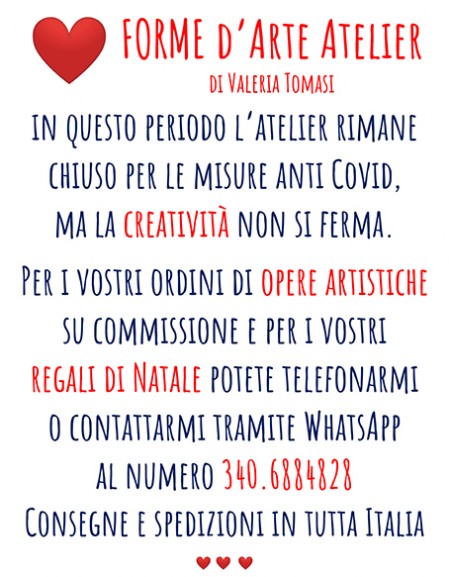 FORME D'ARTE ATELIER
DI VALERIA TOMASI

IN QUESTO PERIODO L'ATELIER RIMANE CHIUSO PER LE MISURE ANTI COVID, MA LA CREATIVITÀ NON SI FERMA.

PER I VOSTRI ORDINI DI OPERE ARTISTICHE SU COMMISSIONE E PER I VOSTRI REGALI DI NATALE POTETE TELEFONARMI O CONTATTARMI TRAMITE WHATSAPP AL NUMERO 340.6884828

CONSEGNE E SPEDIZIONI IN TUTTA ITALIA